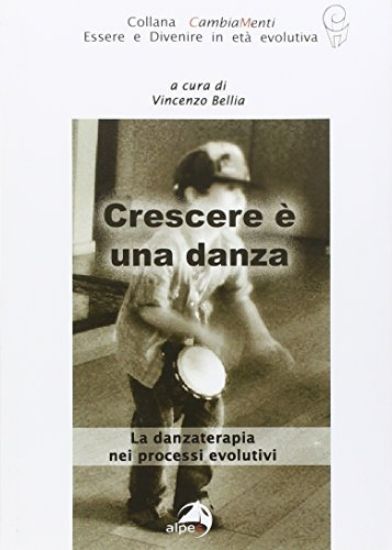 Collana CambiaMenti
Essere e Divenire in età evolutiva

a cura di
Vincenzo Bellia

Crescere è una danza

La danzaterapia nei processi evolutivi

alpes